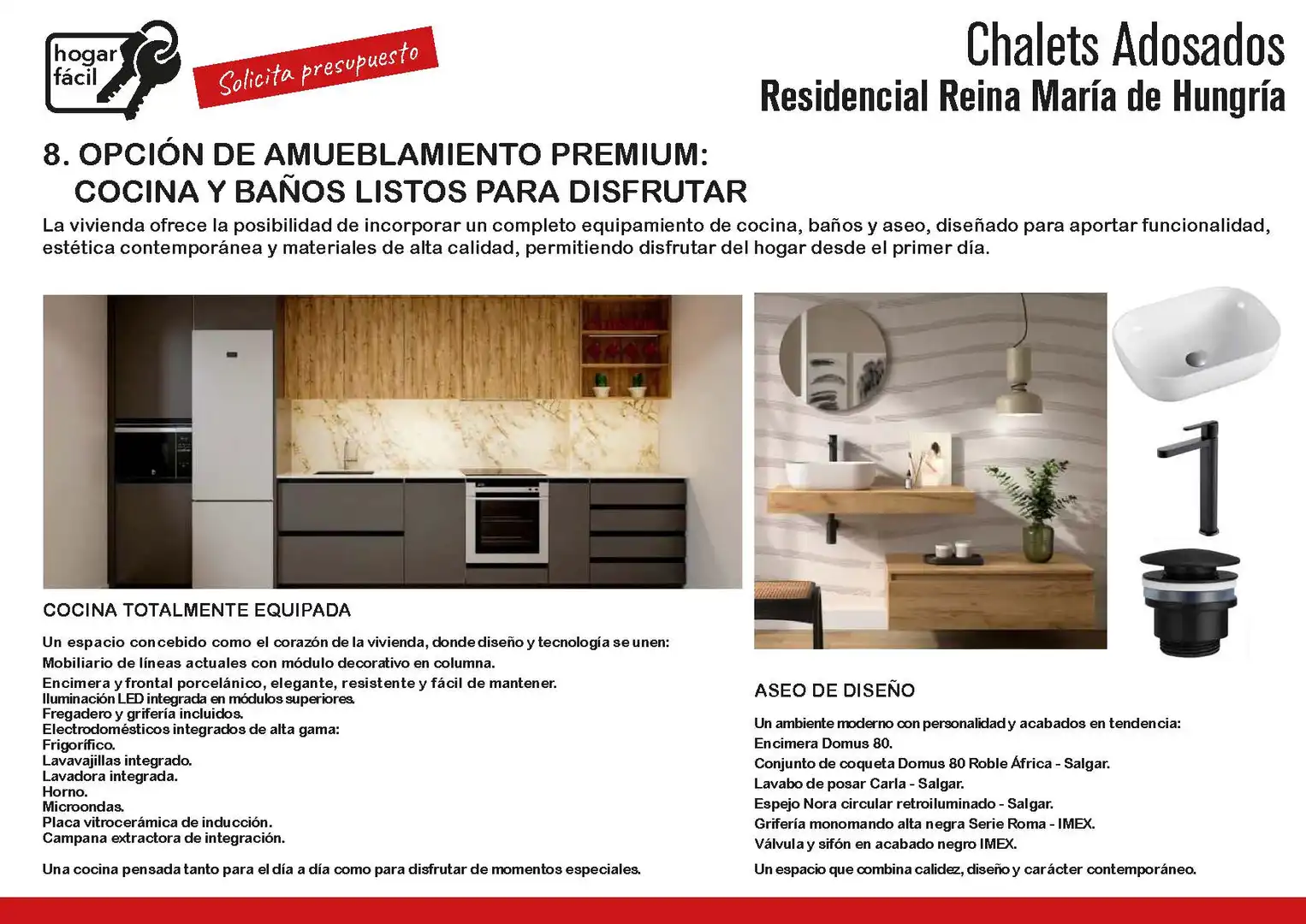 hogar fácil

Solicita presupuesto

Chalets Adosados
Residencial Reina María de Hungría

8. OPCIÓN DE AMUEBLAMIENTO PREMIUM:
COCINA Y BAÑOS LISTOS PARA DISFRUTAR

La vivienda ofrece la posibilidad de incorporar un completo equipamiento de cocina, baños y aseo, diseñado para aportar funcionalidad, estética contemporánea y materiales de alta calidad, permitiendo disfrutar del hogar desde el primer día.

COCINA TOTALMENTE EQUIPADA

Un espacio concebido como el corazón de la vivienda, donde diseño y tecnología se unen:
Mobiliario de líneas actuales con módulo decorativo en columna.
Encimera y frontal porcelánico, elegante, resistente y fácil de mantener.
Iluminación LED integrada en módulos superiores.
Fregadero y grifería incluidos.
Electrodomésticos integrados de alta gama:
Frigorífico.
Lavavajillas integrado.
Lavadora integrada.
Horno.
Microondas.
Placa vitrocerámica de inducción.
Campana extractora de integración.

Una cocina pensada tanto para el día a día como para disfrutar de momentos especiales.

ASEO DE DISEÑO

Un ambiente moderno con personalidad y acabados en tendencia:
Encimera Domus 80.
Conjunto de coqueta Domus 80 Roble África - Salgar.
Lavabo de posar Carla - Salgar.
Espejo Nora circular retroiluminado - Salgar.
Grifería monomando alta negra Serie Roma - IMEX.
Válvula y sifón en acabado negro IMEX.

Un espacio que combina calidez, diseño y carácter contemporáneo.